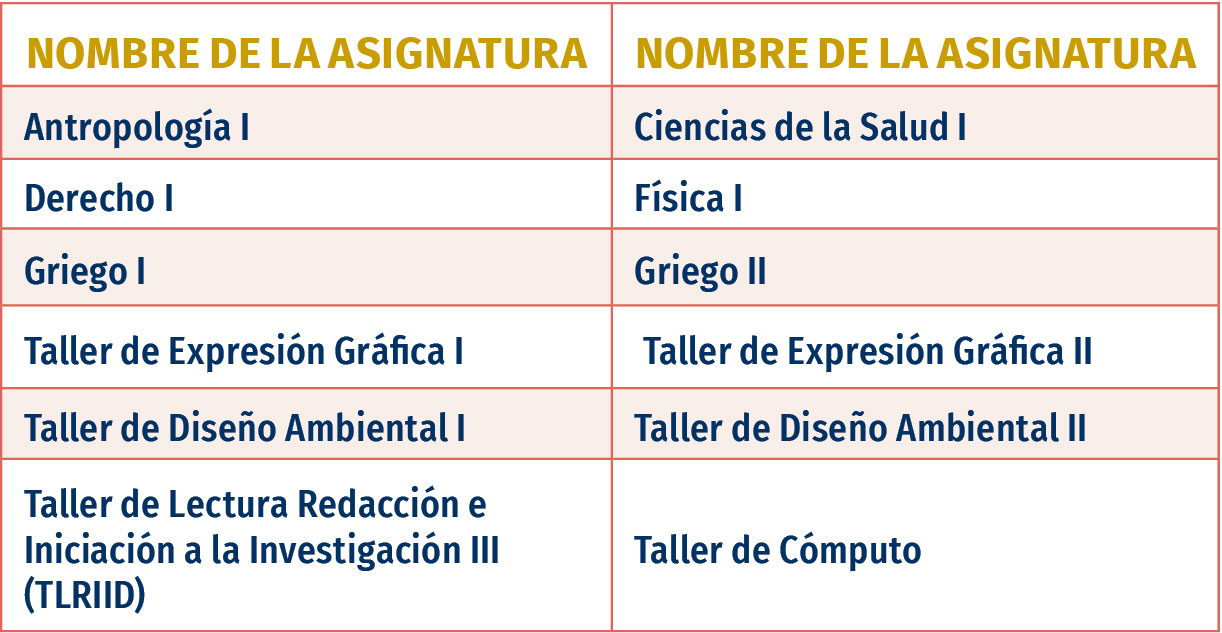 | NOMBRE DE LA ASIGNATURA | NOMBRE DE LA ASIGNATURA |
|---|---|
| Antropología I | Ciencias de la Salud I |
| Derecho I | Física I |
| Griego I | Griego II |
| Taller de Expresión Gráfica I | Taller de Expresión Gráfica II |
| Taller de Diseño Ambiental I | Taller de Diseño Ambiental II |
| Taller de Lectura Redacción e Iniciación a la Investigación III (TLRIID) | Taller de Cómputo |